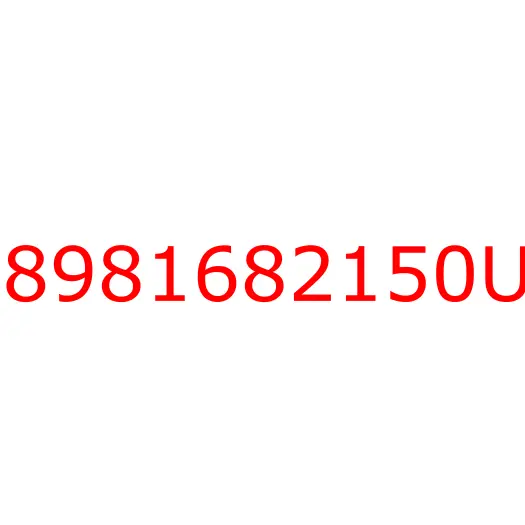 8981682150U